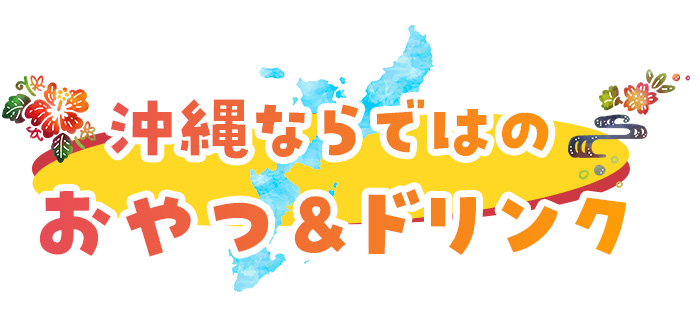 沖縄ならではの
おやつ＆ドリンク